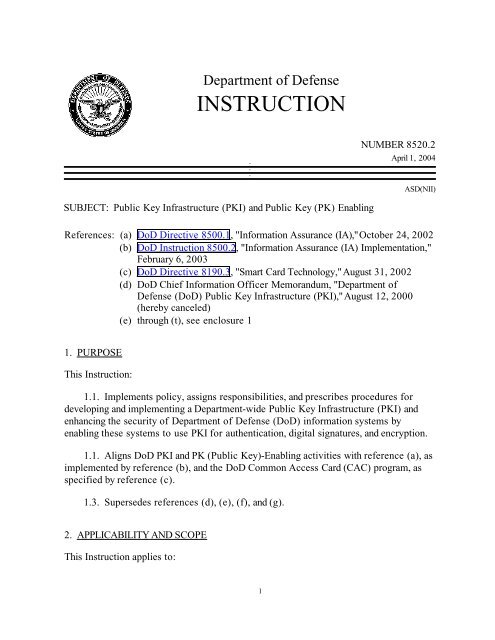 Department of Defense
INSTRUCTION

NUMBER 8520.2
April 1, 2004

ASD(NII)

SUBJECT: Public Key Infrastructure (PKI) and Public Key (PK) Enabling

References: (a) DoD Directive 8500.1, "Information Assurance (IA)," October 24, 2002
(b) DoD Instruction 8500.2, "Information Assurance (IA) Implementation," February 6, 2003
(c) DoD Directive 8190.3, "Smart Card Technology," August 31, 2002
(d) DoD Chief Information Officer Memorandum, "Department of Defense (DoD) Public Key Infrastructure (PKI)," August 12, 2000 (hereby canceled)
(e) through (t), see enclosure 1

1. PURPOSE

This Instruction:

1.1. Implements policy, assigns responsibilities, and prescribes procedures for developing and implementing a Department-wide Public Key Infrastructure (PKI) and enhancing the security of Department of Defense (DoD) information systems by enabling these systems to use PKI for authentication, digital signatures, and encryption.

1.1. Aligns DoD PKI and PK (Public Key)-Enabling activities with reference (a), as implemented by reference (b), and the DoD Common Access Card (CAC) program, as specified by reference (c).

1.3. Supersedes references (d), (e), (f), and (g).

2. APPLICABILITY AND SCOPE

This Instruction applies to:

1